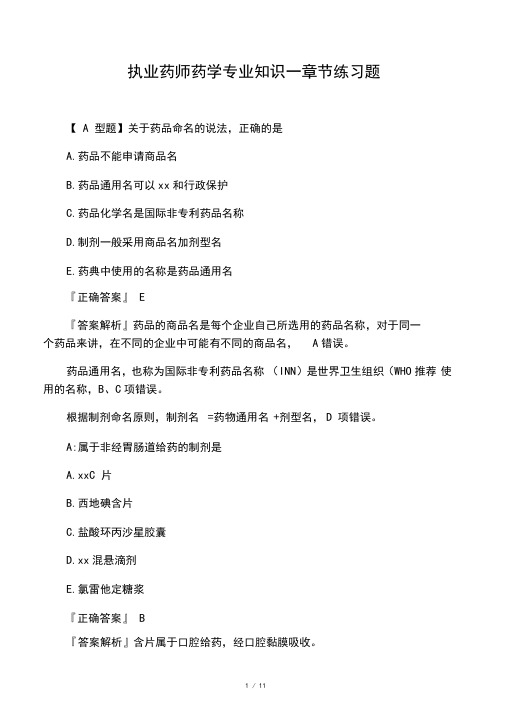 执业药师药学专业知识一章节练习题

【 A 型题】关于药品命名的说法，正确的是

A.药品不能申请商品名

B.药品通用名可以 xx 和行政保护

C.药品化学名是国际非专利药品名称

D.制剂一般采用商品名加剂型名

E.药典中使用的名称是药品通用名

『正确答案』 E

『答案解析』药品的商品名是每个企业自己所选用的药品名称，对于同一个药品来讲，在不同的企业中可能有不同的商品名， A 错误。

药品通用名，也称为国际非专利药品名称 （INN）是世界卫生组织（WHO 推荐 使用的名称，B、C 项错误。

根据制剂命名原则，制剂名 =药物通用名 +剂型名，D 项错误。

A:属于非经胃肠道给药的制剂是

A.xxC 片

B.西地碘含片

C.盐酸环丙沙星胶囊

D.xx 混悬滴剂

E.氯雷他定糖浆

『正确答案』 B

『答案解析』含片属于口腔给药，经口腔黏膜吸收。

1 / 11